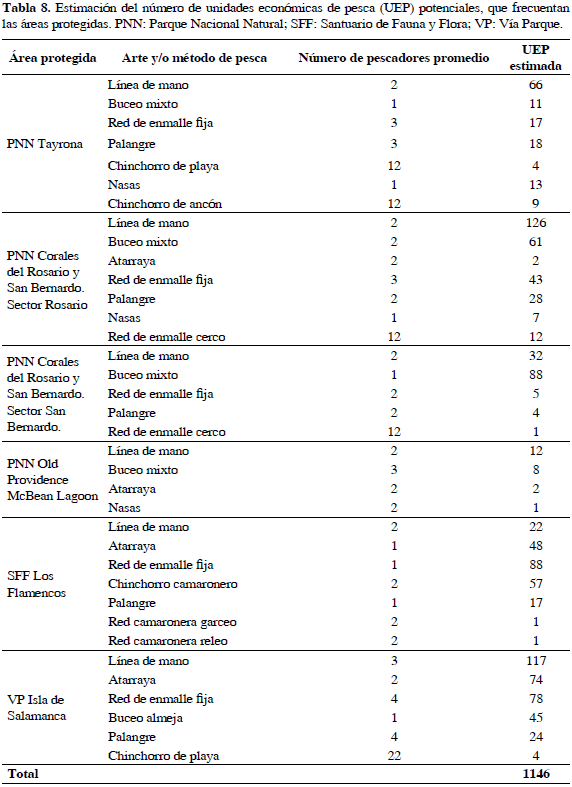 **Tabla 8.** Estimación del número de unidades económicas de pesca (UEP) potenciales, que frecuentan las áreas protegidas. PNN: Parque Nacional Natural; SFF: Santuario de Fauna y Flora; VP: Vía Parque.

| Área protegida | Arte y/o método de pesca | Número de pescadores promedio | UEP estimada |
|---|---|---|---|
| PNN Tayrona | Línea de mano | 2 | 66 |
| | Buceo mixto | 1 | 11 |
| | Red de enmalle fija | 3 | 17 |
| | Palangre | 3 | 18 |
| | Chinchorro de playa | 12 | 4 |
| | Nasas | 1 | 13 |
| | Chinchorro de ancón | 12 | 9 |
| PNN Corales del Rosario y San Bernardo. Sector Rosario | Línea de mano | 2 | 126 |
| | Buceo mixto | 2 | 61 |
| | Atarraya | 2 | 2 |
| | Red de enmalle fija | 3 | 43 |
| | Palangre | 2 | 28 |
| | Nasas | 1 | 7 |
| | Red de enmalle cerco | 12 | 12 |
| PNN Corales del Rosario y San Bernardo. Sector San Bernardo. | Línea de mano | 2 | 32 |
| | Buceo mixto | 1 | 88 |
| | Red de enmalle fija | 2 | 5 |
| | Palangre | 2 | 4 |
| | Red de enmalle cerco | 12 | 1 |
| PNN Old Providence McBean Lagoon | Línea de mano | 2 | 12 |
| | Buceo mixto | 3 | 8 |
| | Atarraya | 2 | 2 |
| | Nasas | 2 | 1 |
| SFF Los Flamencos | Línea de mano | 2 | 22 |
| | Atarraya | 1 | 48 |
| | Red de enmalle fija | 1 | 88 |
| | Chinchorro camaronero | 2 | 57 |
| | Palangre | 1 | 17 |
| | Red camaronera garceo | 2 | 1 |
| | Red camaronera releo | 2 | 1 |
| VP Isla de Salamanca | Línea de mano | 3 | 117 |
| | Atarraya | 2 | 74 |
| | Red de enmalle fija | 4 | 78 |
| | Buceo almeja | 1 | 45 |
| | Palangre | 4 | 24 |
| | Chinchorro de playa | 22 | 4 |
| **Total** | | | **1146** |